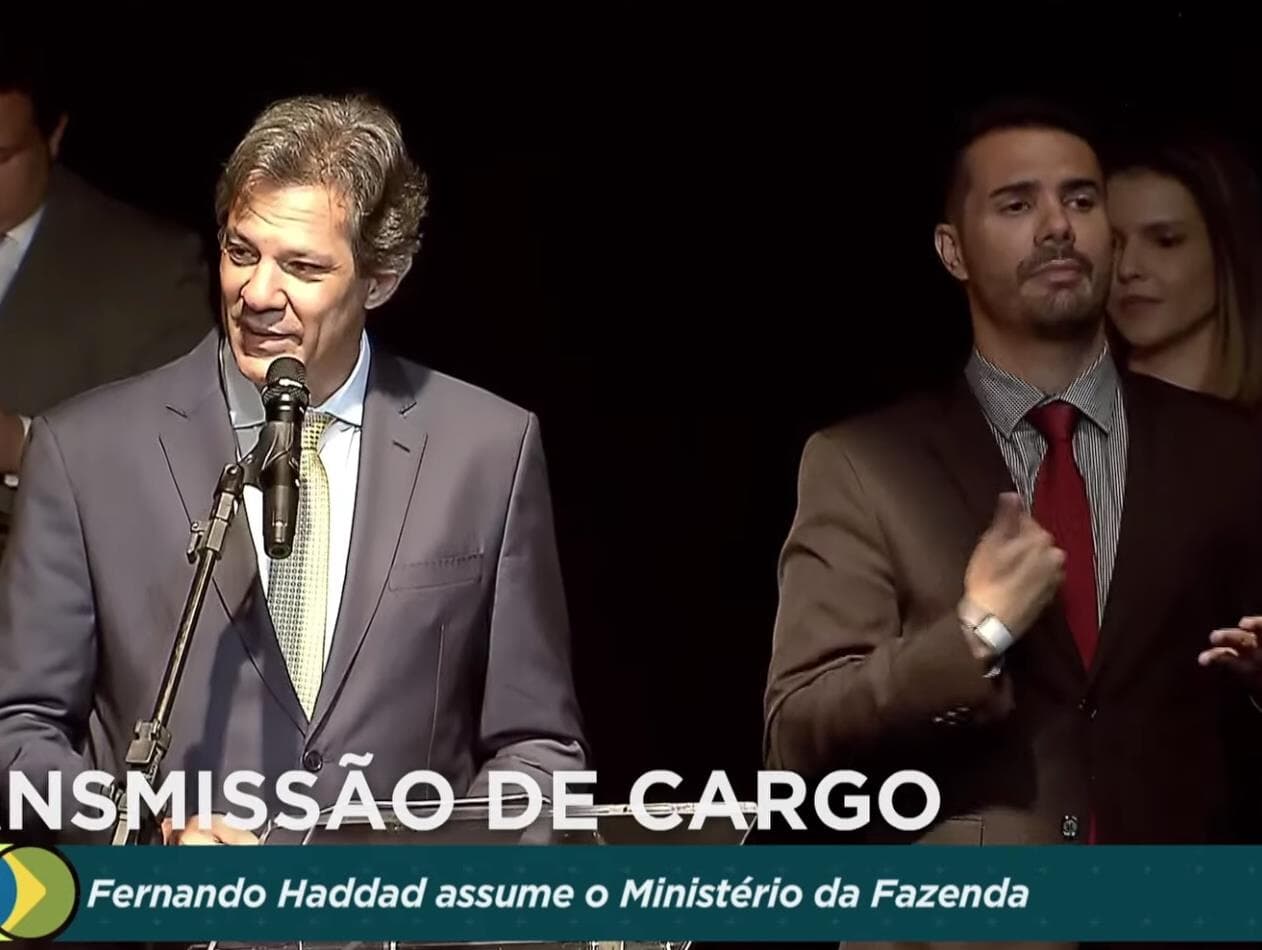 NSMISSÃO DE CARGO

Fernando Haddad assume o Ministério da Fazenda